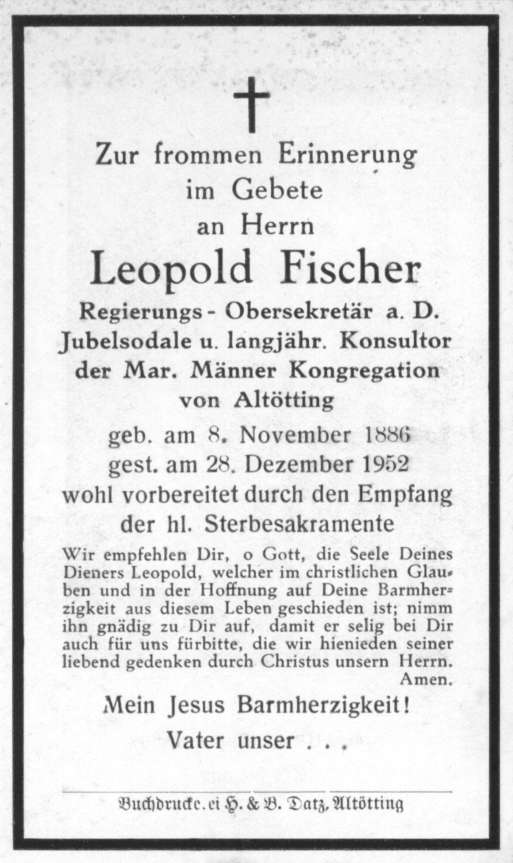 Zur frommen Erinnerung
im Gebete
an Herrn

Leopold Fischer

Regierungs - Obersekretär a. D.
Jubelsodale u. langjähr. Konsultor
der Mar. Männer Kongregation
von Altötting

geb. am 8. November 1886
gest. am 28. Dezember 1952
wohl vorbereitet durch den Empfang
der hl. Sterbesakramente

Wir empfehlen Dir, o Gott, die Seele Deines Dieners Leopold, welcher im christlichen Glauben und in der Hoffnung auf Deine Barmherzigkeit aus diesem Leben geschieden ist; nimm ihn gnädig zu Dir auf, damit er selig bei Dir auch für uns fürbitte, die wir hienieden seiner liebend gedenken durch Christus unsern Herrn. Amen.

Mein Jesus Barmherzigkeit!
Vater unser . . .

Buchdruckerei H. & B. Datz, Altötting